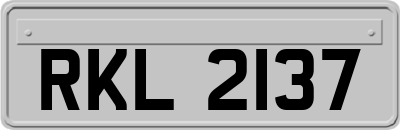 RKL 2137